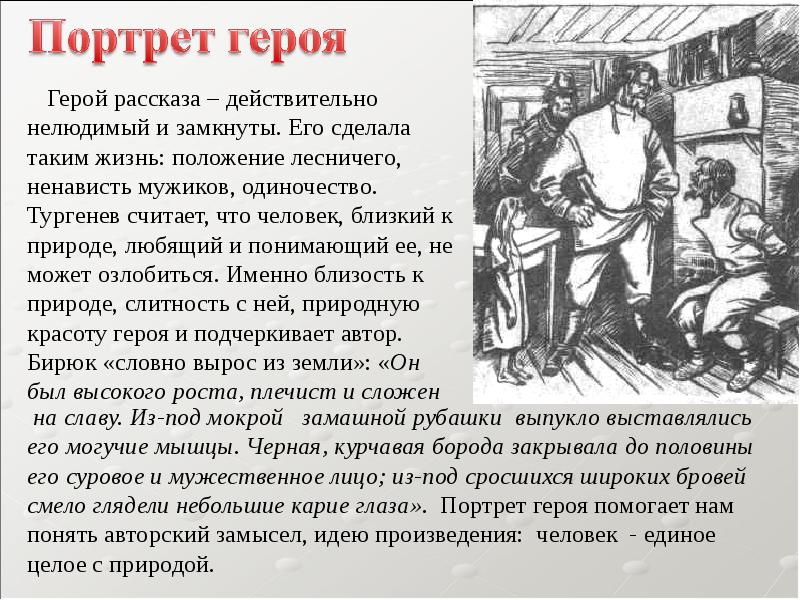 Портрет героя

Герой рассказа – действительно нелюдимый и замкнуты. Его сделала таким жизнь: положение лесничего, ненависть мужиков, одиночество. Тургенев считает, что человек, близкий к природе, любящий и понимающий ее, не может озлобиться. Именно близость к природе, слитность с ней, природную красоту героя и подчеркивает автор. Бирюк «словно вырос из земли»: «Он был высокого роста, плечист и сложен на славу. Из-под мокрой замашной рубашки выпукло выставлялись его могучие мышцы. Черная, курчавая борода закрывала до половины его суровое и мужественное лицо; из-под сросшихся широких бровей смело глядели небольшие карие глаза». Портрет героя помогает нам понять авторский замысел, идею произведения: человек - единое целое с природой.